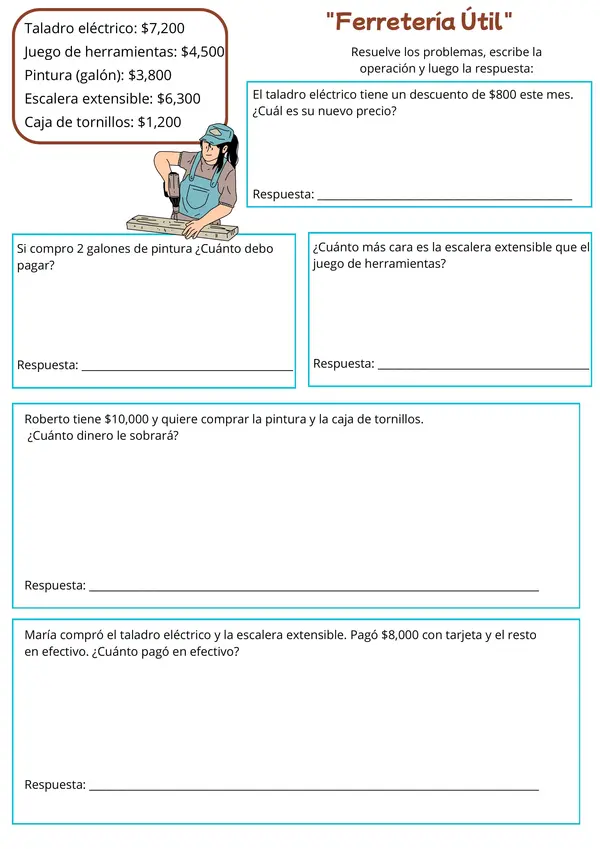 Taladro eléctrico: $7,200
Juego de herramientas: $4,500
Pintura (galón): $3,800
Escalera extensible: $6,300
Caja de tornillos: $1,200

"Ferretería Útil"

Resuelve los problemas, escribe la operación y luego la respuesta:

El taladro eléctrico tiene un descuento de $800 este mes. ¿Cuál es su nuevo precio?

Respuesta: ____

Si compro 2 galones de pintura ¿Cuánto debo pagar?

Respuesta: ____

¿Cuánto más cara es la escalera extensible que el juego de herramientas?

Respuesta: ____

Roberto tiene $10,000 y quiere comprar la pintura y la caja de tornillos. ¿Cuánto dinero le sobrará?

Respuesta: ____

María compró el taladro eléctrico y la escalera extensible. Pagó $8,000 con tarjeta y el resto en efectivo. ¿Cuánto pagó en efectivo?

Respuesta: ____